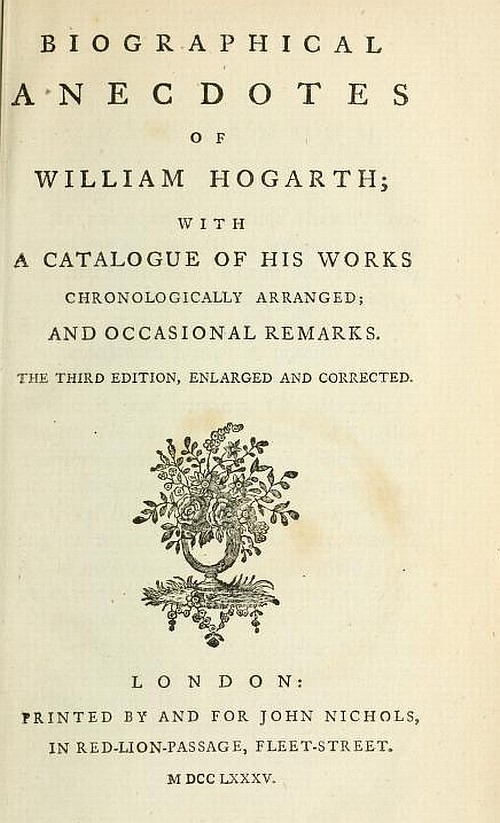 BIOGRAPHICAL
ANECDOTES
OF
WILLIAM HOGARTH;
WITH
A CATALOGUE OF HIS WORKS
CHRONOLOGICALLY ARRANGED;
AND OCCASIONAL REMARKS.

THE THIRD EDITION, ENLARGED AND CORRECTED.

LONDON:
PRINTED BY AND FOR JOHN NICHOLS,
IN RED-LION-PASSAGE, FLEET-STREET.
MDCCLXXXV.